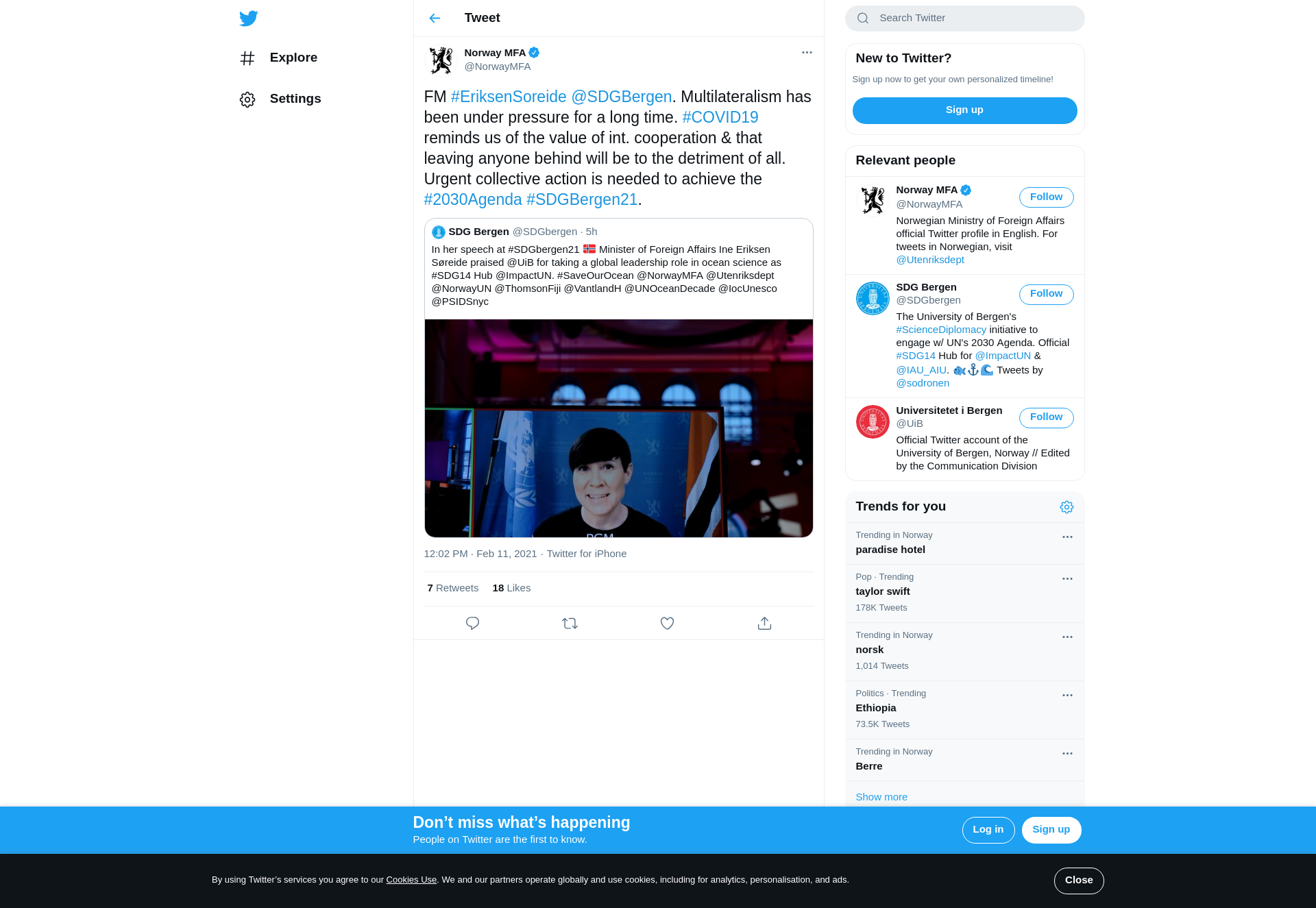 Explore

Settings

Tweet

Norway MFA
@NorwayMFA

FM #EriksenSoreide @SDGBergen. Multilateralism has been under pressure for a long time. #COVID19 reminds us of the value of int. cooperation & that leaving anyone behind will be to the detriment of all. Urgent collective action is needed to achieve the #2030Agenda #SDGBergen21.

SDG Bergen @SDGbergen · 5h
In her speech at #SDGbergen21 🇳🇴 Minister of Foreign Affairs Ine Eriksen Søreide praised @UiB for taking a global leadership role in ocean science as #SDG14 Hub @ImpactUN. #SaveOurOcean @NorwayMFA @Utenriksdept @NorwayUN @ThomsonFiji @VantlandH @UNOceanDecade @IocUnesco @PSIDSnyc

12:02 PM · Feb 11, 2021 · Twitter for iPhone

7 Retweets 18 Likes

Search Twitter

New to Twitter?
Sign up now to get your own personalized timeline!
Sign up

Relevant people

Norway MFA
@NorwayMFA
Follow
Norwegian Ministry of Foreign Affairs official Twitter profile in English. For tweets in Norwegian, visit @Utenriksdept

SDG Bergen
@SDGbergen
Follow
The University of Bergen's #ScienceDiplomacy initiative to engage w/ UN's 2030 Agenda. Official #SDG14 Hub for @ImpactUN & @IAU_AIU. 🐟⚓🌊 Tweets by @sodronen

Universitetet i Bergen
@UiB
Follow
Official Twitter account of the University of Bergen, Norway // Edited by the Communication Division

Trends for you

Trending in Norway
paradise hotel

Pop · Trending
taylor swift
178K Tweets

Trending in Norway
norsk
1,014 Tweets

Politics · Trending
Ethiopia
73.5K Tweets

Trending in Norway
Berre

Show more

Don’t miss what’s happening
People on Twitter are the first to know.
Log in
Sign up

By using Twitter’s services you agree to our Cookies Use. We and our partners operate globally and use cookies, including for analytics, personalisation, and ads.
Close